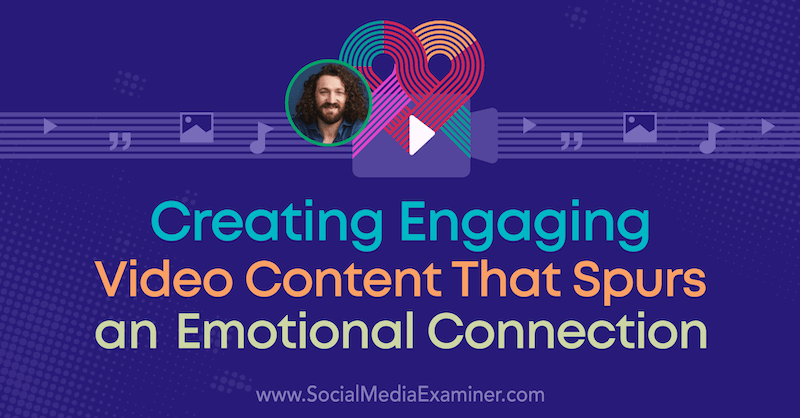 Creating Engaging
Video Content That Spurs
an Emotional Connection

www.SocialMediaExaminer.com